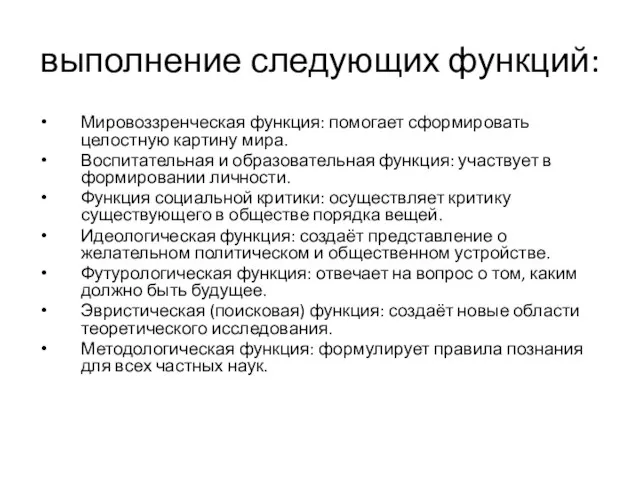 выполнение следующих функций:

• Мировоззренческая функция: помогает сформировать целостную картину мира.
• Воспитательная и образовательная функция: участвует в формировании личности.
• Функция социальной критики: осуществляет критику существующего в обществе порядка вещей.
• Идеологическая функция: создаёт представление о желательном политическом и общественном устройстве.
• Футурологическая функция: отвечает на вопрос о том, каким должно быть будущее.
• Эвристическая (поисковая) функция: создаёт новые области теоретического исследования.
• Методологическая функция: формулирует правила познания для всех частных наук.